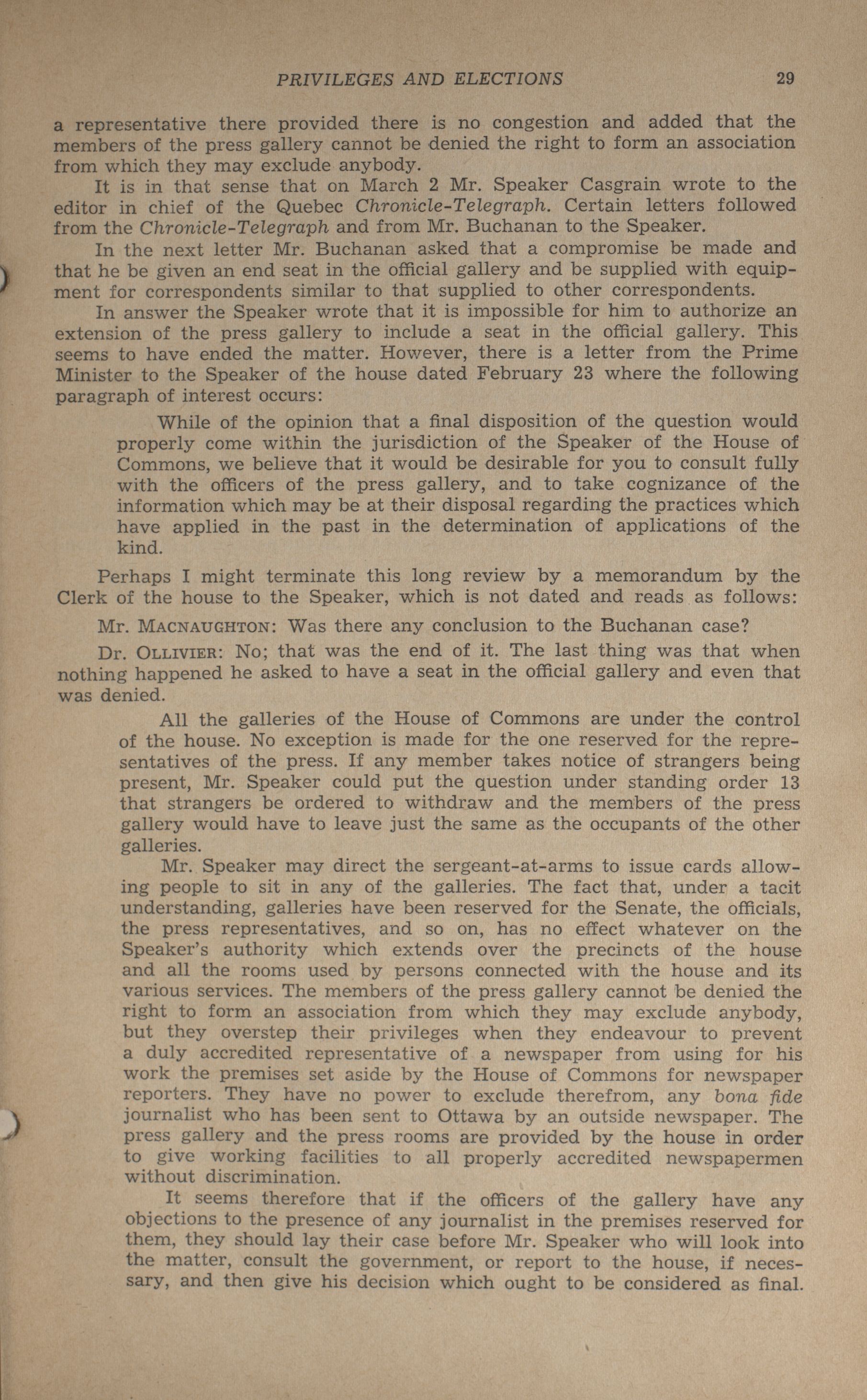 PRIVILEGES AND ELECTIONS 29

a representative there provided there is no congestion and added that the members of the press gallery cannot be denied the right to form an association from which they may exclude anybody.

It is in that sense that on March 2 Mr. Speaker Casgrain wrote to the editor in chief of the Quebec Chronicle-Telegraph. Certain letters followed from the Chronicle-Telegraph and from Mr. Buchanan to the Speaker.

In the next letter Mr. Buchanan asked that a compromise be made and that he be given an end seat in the official gallery and be supplied with equipment for correspondents similar to that supplied to other correspondents.

In answer the Speaker wrote that it is impossible for him to authorize an extension of the press gallery to include a seat in the official gallery. This seems to have ended the matter. However, there is a letter from the Prime Minister to the Speaker of the house dated February 23 where the following paragraph of interest occurs:

While of the opinion that a final disposition of the question would properly come within the jurisdiction of the Speaker of the House of Commons, we believe that it would be desirable for you to consult fully with the officers of the press gallery, and to take cognizance of the information which may be at their disposal regarding the practices which have applied in the past in the determination of applications of the kind.

Perhaps I might terminate this long review by a memorandum by the Clerk of the house to the Speaker, which is not dated and reads as follows:

Mr. MACNAUGHTON: Was there any conclusion to the Buchanan case?

Dr. OLLIVIER: No; that was the end of it. The last thing was that when nothing happened he asked to have a seat in the official gallery and even that was denied.

All the galleries of the House of Commons are under the control of the house. No exception is made for the one reserved for the representatives of the press. If any member takes notice of strangers being present, Mr. Speaker could put the question under standing order 13 that strangers be ordered to withdraw and the members of the press gallery would have to leave just the same as the occupants of the other galleries.

Mr. Speaker may direct the sergeant-at-arms to issue cards allowing people to sit in any of the galleries. The fact that, under a tacit understanding, galleries have been reserved for the Senate, the officials, the press representatives, and so on, has no effect whatever on the Speaker's authority which extends over the precincts of the house and all the rooms used by persons connected with the house and its various services. The members of the press gallery cannot be denied the right to form an association from which they may exclude anybody, but they overstep their privileges when they endeavour to prevent a duly accredited representative of a newspaper from using for his work the premises set aside by the House of Commons for newspaper reporters. They have no power to exclude therefrom, any bona fide journalist who has been sent to Ottawa by an outside newspaper. The press gallery and the press rooms are provided by the house in order to give working facilities to all properly accredited newspapermen without discrimination.

It seems therefore that if the officers of the gallery have any objections to the presence of any journalist in the premises reserved for them, they should lay their case before Mr. Speaker who will look into the matter, consult the government, or report to the house, if necessary, and then give his decision which ought to be considered as final.